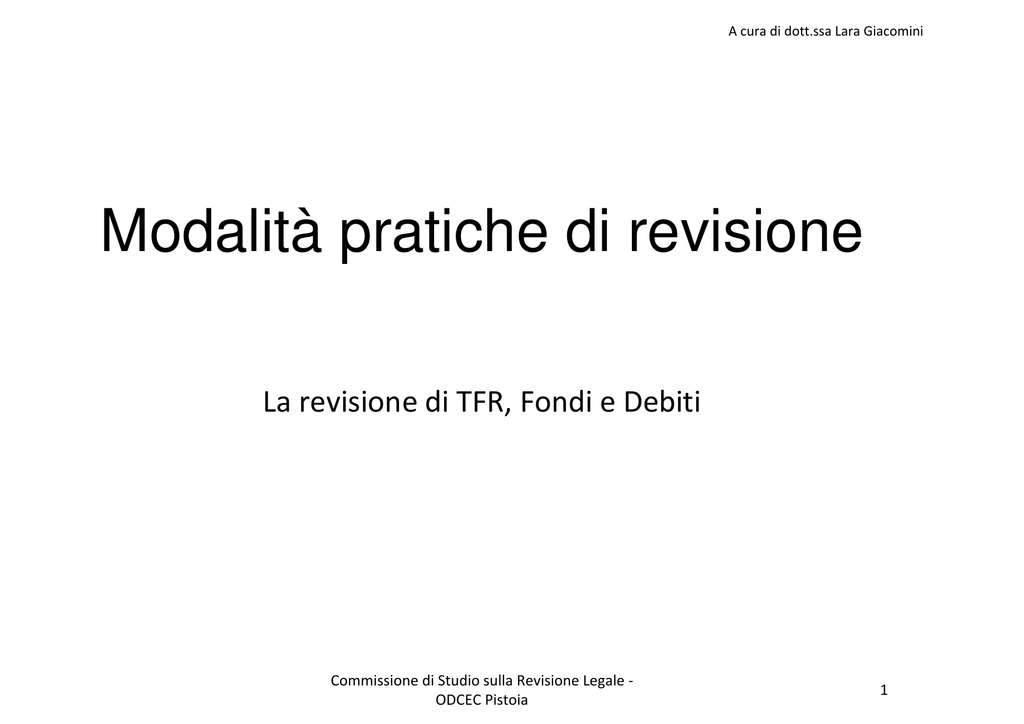 A cura di dott.ssa Lara Giacomini

Modalità pratiche di revisione

La revisione di TFR, Fondi e Debiti

Commissione di Studio sulla Revisione Legale - ODCEC Pistoia

1